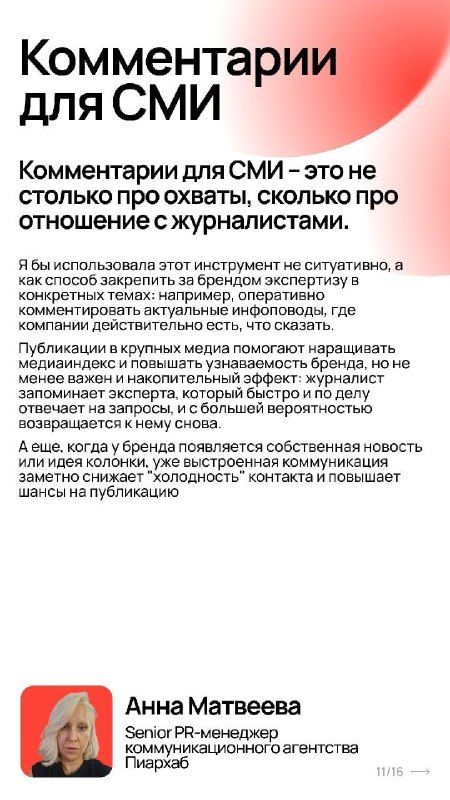 Комментарии для СМИ

Комментарии для СМИ – это не столько про охваты, сколько про отношение с журналистами.

Я бы использовала этот инструмент не ситуативно, а как способ закрепить за брендом экспертизу в конкретных темах: например, оперативно комментировать актуальные инфоповоды, где компании действительно есть, что сказать.

Публикации в крупных медиа помогают наращивать медиаиндекс и повышать узнаваемость бренда, но не менее важен и накопительный эффект: журналист запоминает эксперта, который быстро и по делу отвечает на запросы, и с большей вероятностью возвращается к нему снова.

А еще, когда у бренда появляется собственная новость или идея колонки, уже выстроенная коммуникация заметно снижает "холодность" контакта и повышает шансы на публикацию

Анна Матвеева
Senior PR-менеджер коммуникационного агентства Пиархаб

11/16 ⟶